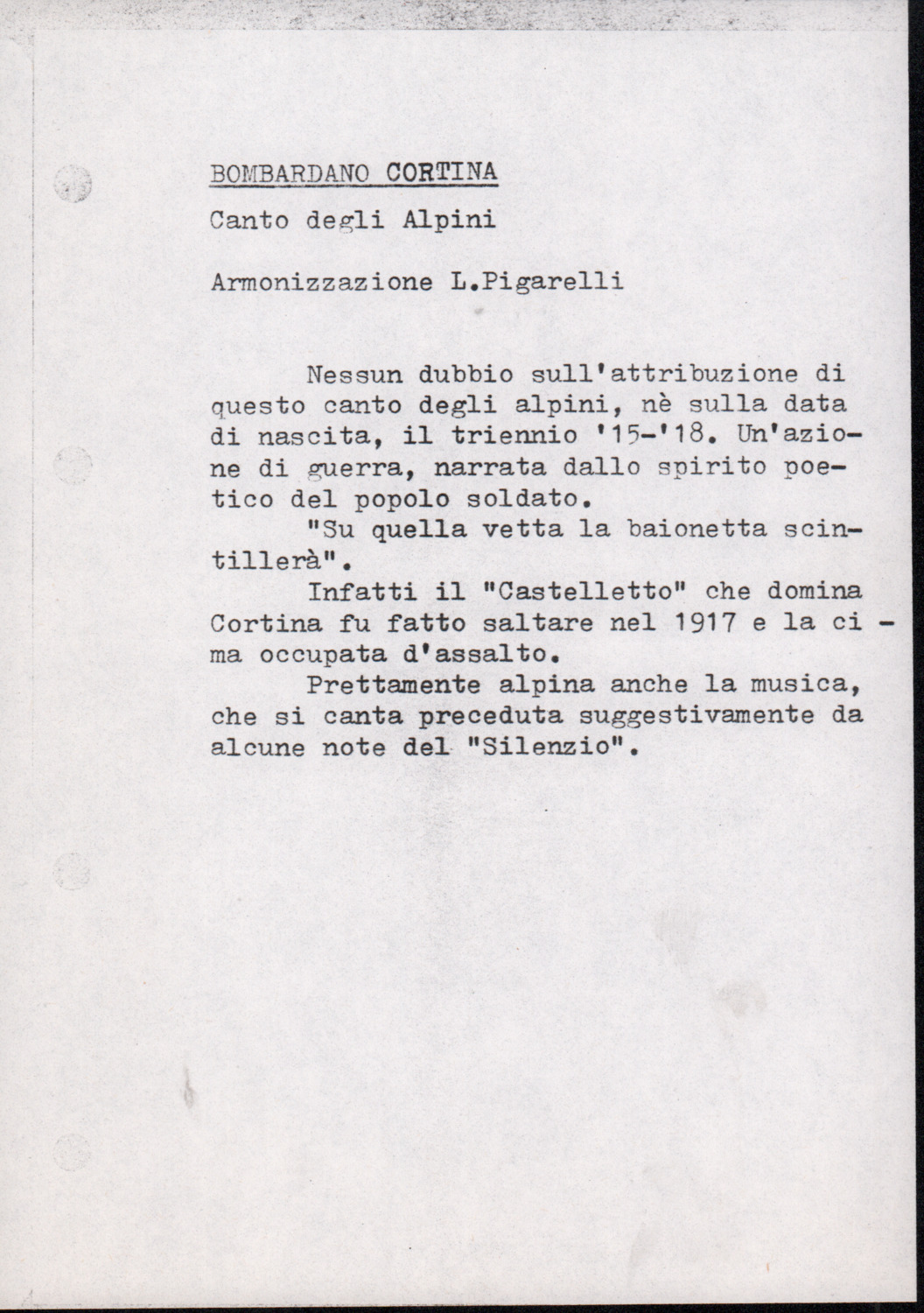 BOMBARDANO CORTINA

Canto degli Alpini

Armonizzazione L.Pigarelli

Nessun dubbio sull'attribuzione di questo canto degli alpini, nè sulla data di nascita, il triennio '15-'18. Un'azione di guerra, narrata dallo spirito poetico del popolo soldato.

"Su quella vetta la baionetta scintillerà".

Infatti il "Castelletto" che domina Cortina fu fatto saltare nel 1917 e la cima occupata d'assalto.

Prettamente alpina anche la musica, che si canta preceduta suggestivamente da alcune note del "Silenzio".